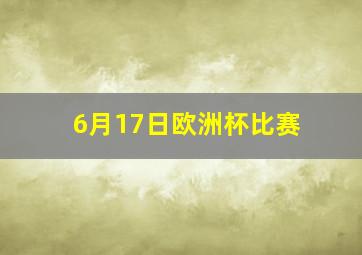 6月17日欧洲杯比赛